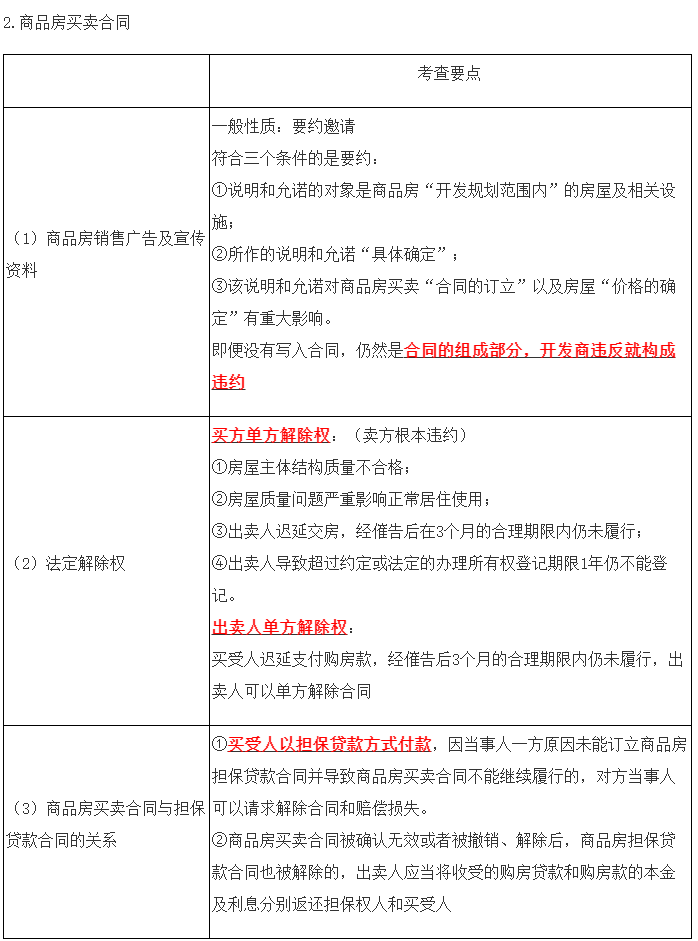 2.商品房买卖合同

| | 考查要点 |
|---|---|
| （1）商品房销售广告及宣传资料 | 一般性质：要约邀请<br>符合三个条件的是要约：<br>①说明和允诺的对象是商品房“开发规划范围内”的房屋及相关设施；<br>②所作的说明和允诺“具体确定”；<br>③该说明和允诺对商品房买卖“合同的订立”以及房屋“价格的确定”有重大影响。<br>即便没有写入合同，仍然是合同的组成部分，开发商违反就构成违约 |
| （2）法定解除权 | 买方单方解除权：（卖方根本违约）<br>①房屋主体结构质量不合格；<br>②房屋质量问题严重影响正常居住使用；<br>③出卖人迟延交房，经催告后在3个月的合理期限内仍未履行；<br>④出卖人导致超过约定或法定的办理所有权登记期限1年仍不能登记。<br>出卖人单方解除权：<br>买受人迟延支付购房款，经催告后3个月的合理期限内仍未履行，出卖人可以单方解除合同 |
| （3）商品房买卖合同与担保贷款合同的关系 | ①买受人以担保贷款方式付款，因当事人一方原因未能订立商品房担保贷款合同并导致商品房买卖合同不能继续履行的，对方当事人可以请求解除合同和赔偿损失。<br>②商品房买卖合同被确认无效或者被撤销、解除后，商品房担保贷款合同也被解除的，出卖人应当将收受的购房贷款和购房款的本金及利息分别返还担保权人和买受人 |